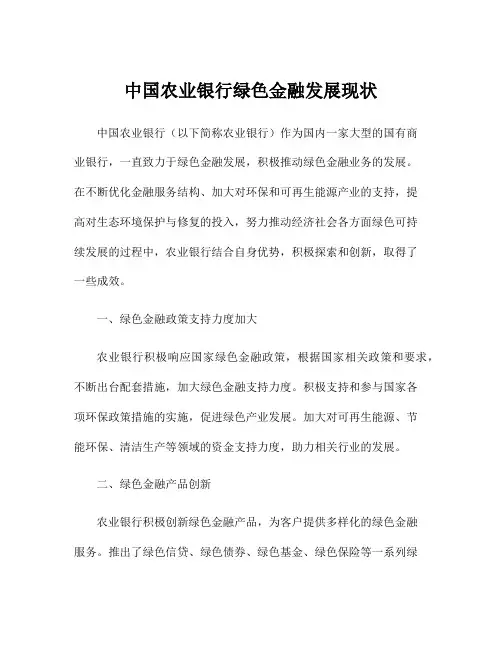 中国农业银行绿色金融发展现状

中国农业银行（以下简称农业银行）作为国内一家大型的国有商业银行，一直致力于绿色金融发展，积极推动绿色金融业务的发展。在不断优化金融服务结构、加大对环保和可再生能源产业的支持，提高对生态环境保护与修复的投入，努力推动经济社会各方面绿色可持续发展的过程中，农业银行结合自身优势，积极探索和创新，取得了一些成效。

一、绿色金融政策支持力度加大

农业银行积极响应国家绿色金融政策，根据国家相关政策和要求，不断出台配套措施，加大绿色金融支持力度。积极支持和参与国家各项环保政策措施的实施，促进绿色产业发展。加大对可再生能源、节能环保、清洁生产等领域的资金支持力度，助力相关行业的发展。

二、绿色金融产品创新

农业银行积极创新绿色金融产品，为客户提供多样化的绿色金融服务。推出了绿色信贷、绿色债券、绿色基金、绿色保险等一系列绿